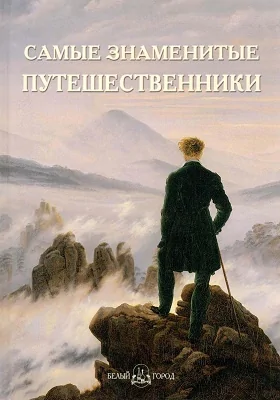 САМЫЕ ЗНАМЕНИТЫЕ
ПУТЕШЕСТВЕННИКИ

БЕЛЫЙ ГОРОД